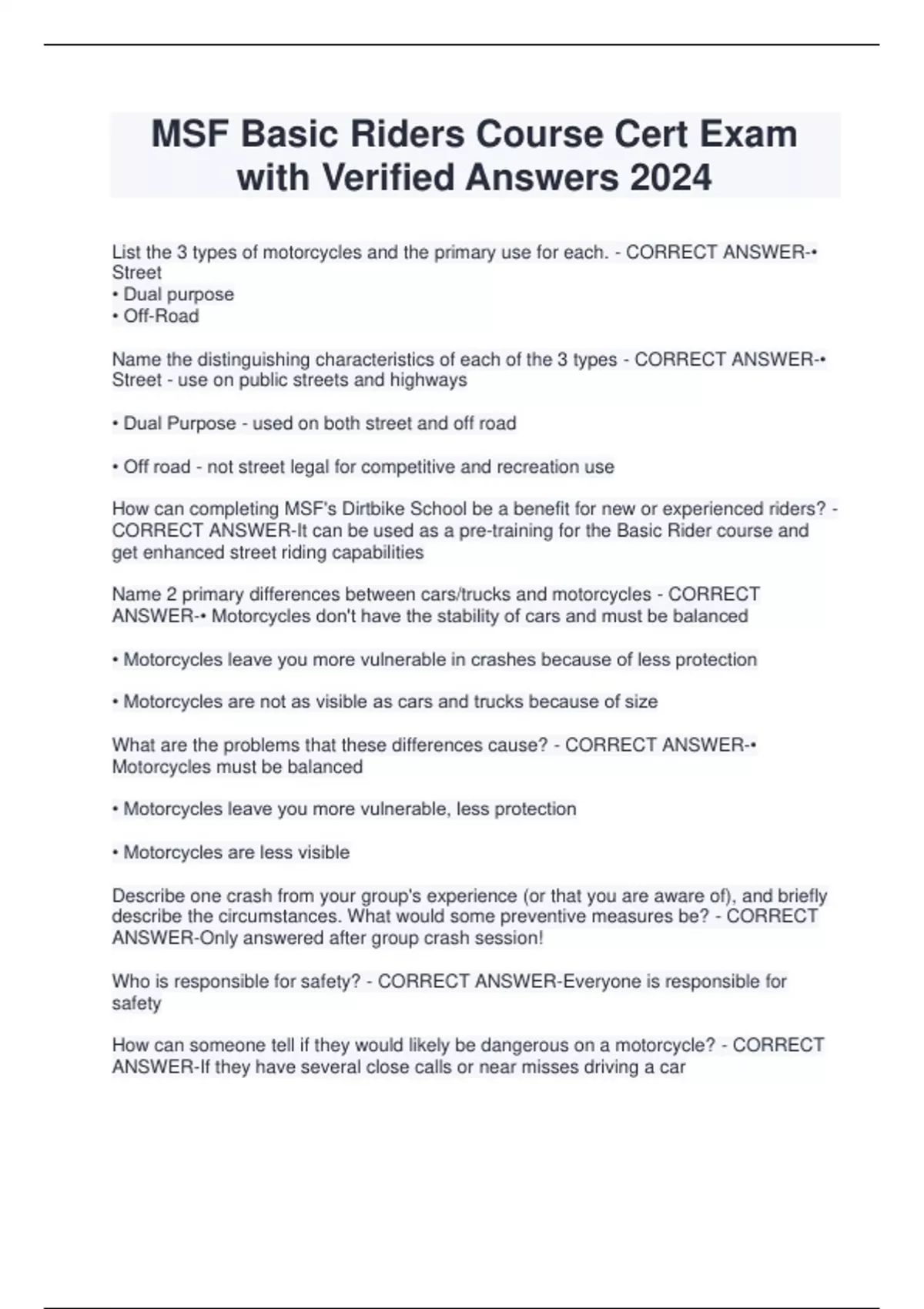 MSF Basic Riders Course Cert Exam with Verified Answers 2024

List the 3 types of motorcycles and the primary use for each. - CORRECT ANSWER-• Street
• Dual purpose
• Off-Road

Name the distinguishing characteristics of each of the 3 types - CORRECT ANSWER-• Street - use on public streets and highways

• Dual Purpose - used on both street and off road

• Off road - not street legal for competitive and recreation use

How can completing MSF's Dirtbike School be a benefit for new or experienced riders? - CORRECT ANSWER-It can be used as a pre-training for the Basic Rider course and get enhanced street riding capabilities

Name 2 primary differences between cars/trucks and motorcycles - CORRECT ANSWER-• Motorcycles don't have the stability of cars and must be balanced

• Motorcycles leave you more vulnerable in crashes because of less protection

• Motorcycles are not as visible as cars and trucks because of size

What are the problems that these differences cause? - CORRECT ANSWER-• Motorcycles must be balanced

• Motorcycles leave you more vulnerable, less protection

• Motorcycles are less visible

Describe one crash from your group's experience (or that you are aware of), and briefly describe the circumstances. What would some preventive measures be? - CORRECT ANSWER-Only answered after group crash session!

Who is responsible for safety? - CORRECT ANSWER-Everyone is responsible for safety

How can someone tell if they would likely be dangerous on a motorcycle? - CORRECT ANSWER-If they have several close calls or near misses driving a car